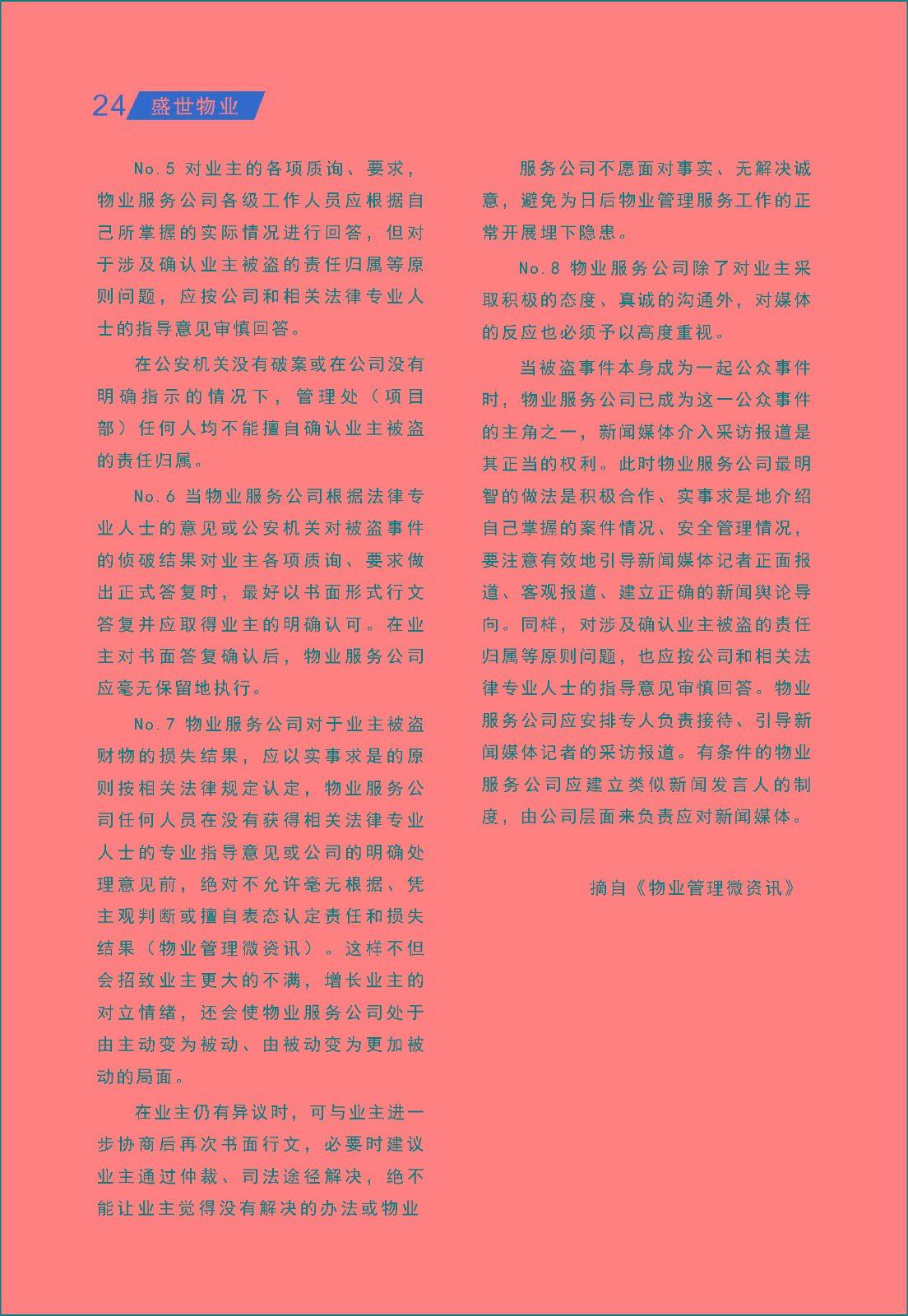 24 盛世物业

No.5 对业主的各项质询、要求，物业服务公司各级工作人员应根据自己所掌握的实际情况进行回答，但对于涉及确认业主被盗的责任归属等原则问题，应按公司和相关法律专业人士的指导意见审慎回答。

在公安机关没有破案或在公司没有明确指示的情况下，管理处（项目部）任何人均不能擅自确认业主被盗的责任归属。

No.6 当物业服务公司根据法律专业人士的意见或公安机关对被盗事件的侦破结果对业主各项质询、要求做出正式答复时，最好以书面形式行文答复并应取得业主的明确认可。在业主对书面答复确认后，物业服务公司应毫无保留地执行。

No.7 物业服务公司对于业主被盗财物的损失结果，应以实事求是的原则按相关法律规定认定，物业服务公司任何人员在没有获得相关法律专业人士的专业指导意见或公司的明确处理意见前，绝对不允许毫无根据、凭主观判断或擅自表态认定责任和损失结果（物业管理微资讯）。这样不但会招致业主更大的不满，增长业主的对立情绪，还会使物业服务公司处于由主动变为被动、由被动变为更加被动的局面。

在业主仍有异议时，可与业主进一步协商后再次书面行文，必要时建议业主通过仲裁、司法途径解决，绝不能让业主觉得没有解决的办法或物业服务公司不愿面对事实、无解决诚意，避免为日后物业管理服务工作的正常开展埋下隐患。

No.8 物业服务公司除了对业主采取积极的态度、真诚的沟通外，对媒体的反应也必须予以高度重视。

当被盗事件本身成为一起公众事件时，物业服务公司已成为这一公众事件的主角之一，新闻媒体介入采访报道是其正当的权利。此时物业服务公司最明智的做法是积极合作、实事求是地介绍自己掌握的案件情况、安全管理情况，要注意有效地引导新闻媒体记者正面报道、客观报道、建立正确的新闻舆论导向。同样，对涉及确认业主被盗的责任归属等原则问题，也应按公司和相关法律专业人士的指导意见审慎回答。物业服务公司应安排专人负责接待、引导新闻媒体记者的采访报道。有条件的物业服务公司应建立类似新闻发言人的制度，由公司层面来负责应对新闻媒体。

摘自《物业管理微资讯》